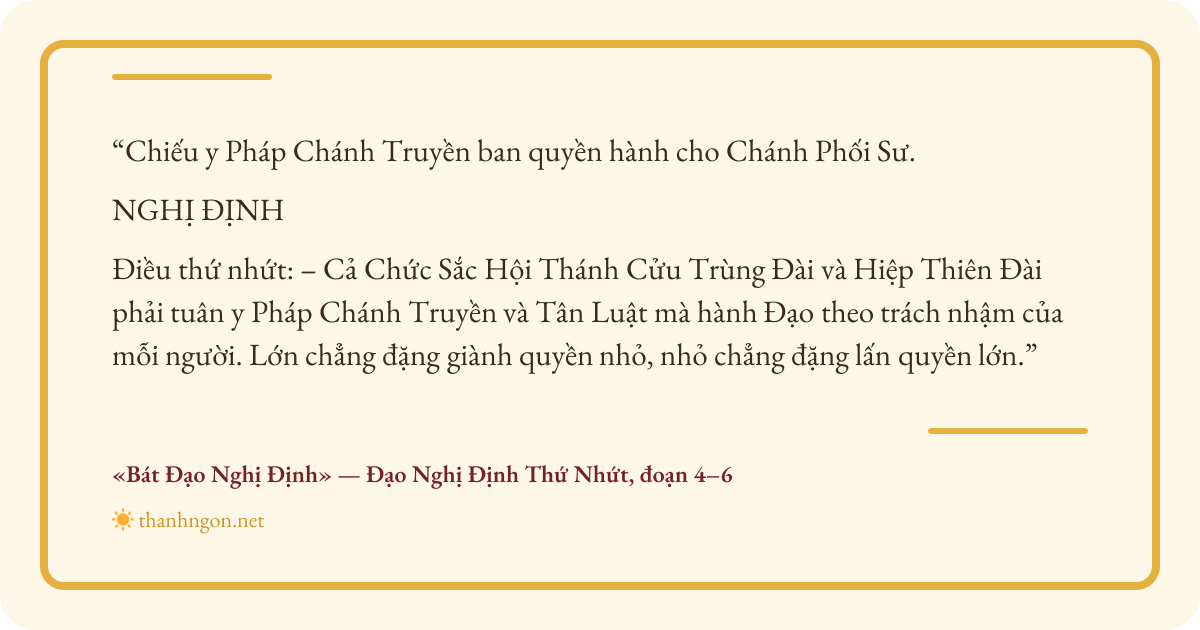 "Chiếu y Pháp Chánh Truyền ban quyền hành cho Chánh Phối Sư.

NGHỊ ĐỊNH

Điều thứ nhứt: – Cả Chức Sắc Hội Thánh Cửu Trùng Đài và Hiệp Thiên Đài phải tuân y Pháp Chánh Truyền và Tân Luật mà hành Đạo theo trách nhậm của mỗi người. Lớn chẳng đặng giành quyền nhỏ, nhỏ chẳng đặng lấn quyền lớn."

«Bát Đạo Nghị Định» — Đạo Nghị Định Thứ Nhứt, đoạn 4–6

thanhngon.net